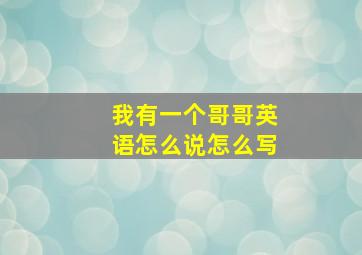 我有一个哥哥英语怎么说怎么写